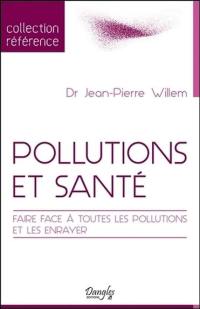 collection référence

Dr Jean-Pierre Willem

POLLUTIONS ET SANTÉ

FAIRE FACE À TOUTES LES POLLUTIONS ET LES ENRAYER

Dangles